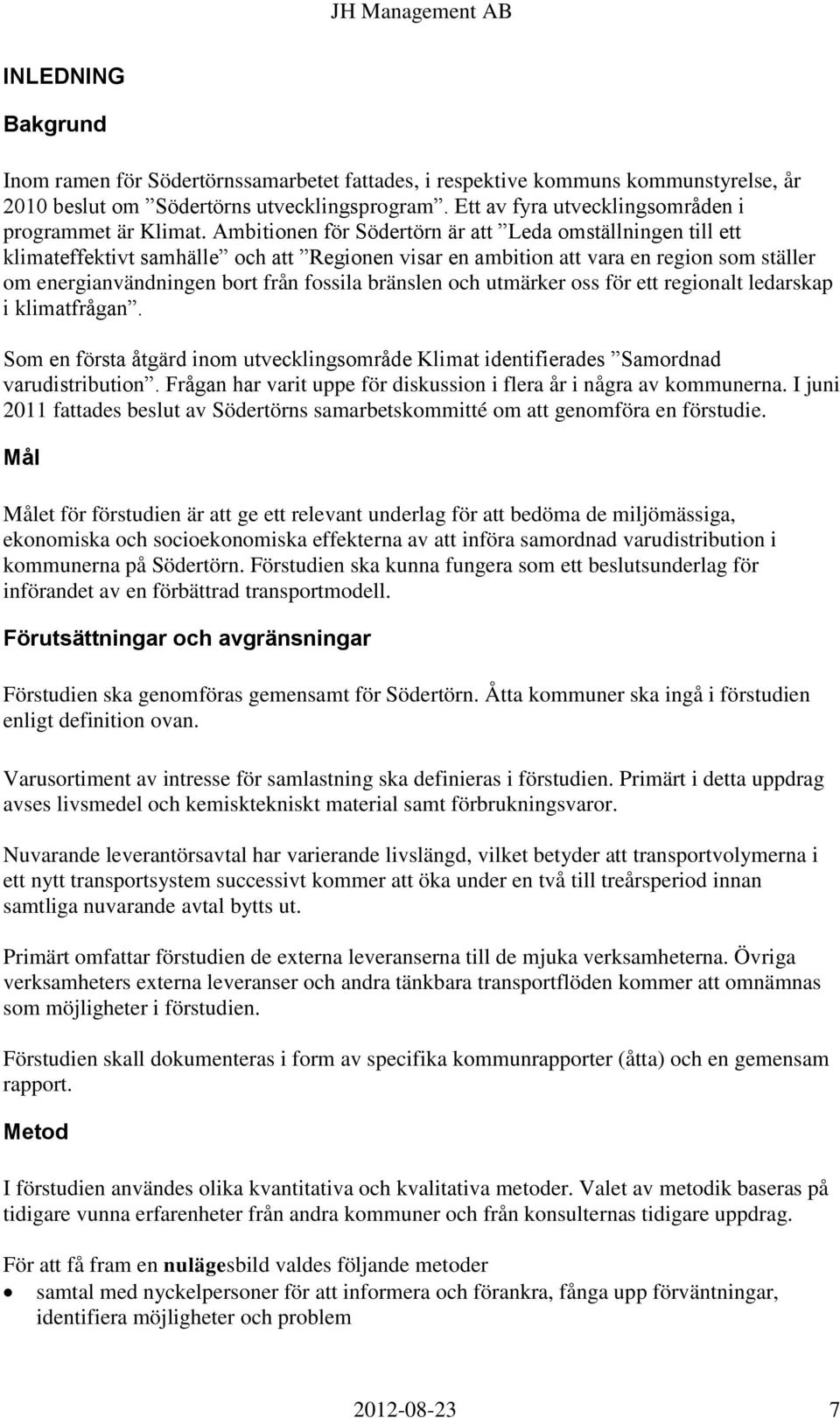 JH Management AB

INLEDNING

Bakgrund

Inom ramen för Södertörnssamarbetet fattades, i respektive kommuns kommunstyrelse, år 2010 beslut om ”Södertörns utvecklingsprogram”. Ett av fyra utvecklingsområden i programmet är Klimat. Ambitionen för Södertörn är att ”Leda omställningen till ett klimateffektivt samhälle” och att ”Regionen visar en ambition att vara en region som ställer om energianvändningen bort från fossila bränslen och utmärker oss för ett regionalt ledarskap i klimatfrågan”.

Som en första åtgärd inom utvecklingsområde Klimat identifierades ”Samordnad varudistribution”. Frågan har varit uppe för diskussion i flera år i några av kommunerna. I juni 2011 fattades beslut av Södertörns samarbetskommitté om att genomföra en förstudie.

Mål

Målet för förstudien är att ge ett relevant underlag för att bedöma de miljömässiga, ekonomiska och socioekonomiska effekterna av att införa samordnad varudistribution i kommunerna på Södertörn. Förstudien ska kunna fungera som ett beslutsunderlag för införandet av en förbättrad transportmodell.

Förutsättningar och avgränsningar

Förstudien ska genomföras gemensamt för Södertörn. Åtta kommuner ska ingå i förstudien enligt definition ovan.

Varusortiment av intresse för samlastning ska definieras i förstudien. Primärt i detta uppdrag avses livsmedel och kemisktekniskt material samt förbrukningsvaror.

Nuvarande leverantörsavtal har varierande livslängd, vilket betyder att transportvolymerna i ett nytt transportsystem successivt kommer att öka under en två till treårsperiod innan samtliga nuvarande avtal bytts ut.

Primärt omfattar förstudien de externa leveranserna till de mjuka verksamheterna. Övriga verksamheters externa leveranser och andra tänkbara transportflöden kommer att omnämnas som möjligheter i förstudien.

Förstudien skall dokumenteras i form av specifika kommunrapporter (åtta) och en gemensam rapport.

Metod

I förstudien användes olika kvantitativa och kvalitativa metoder. Valet av metodik baseras på tidigare vunna erfarenheter från andra kommuner och från konsulternas tidigare uppdrag.

För att få fram en nulägesbild valdes följande metoder
• samtal med nyckelpersoner för att informera och förankra, fånga upp förväntningar, identifiera möjligheter och problem

2012-08-23 7